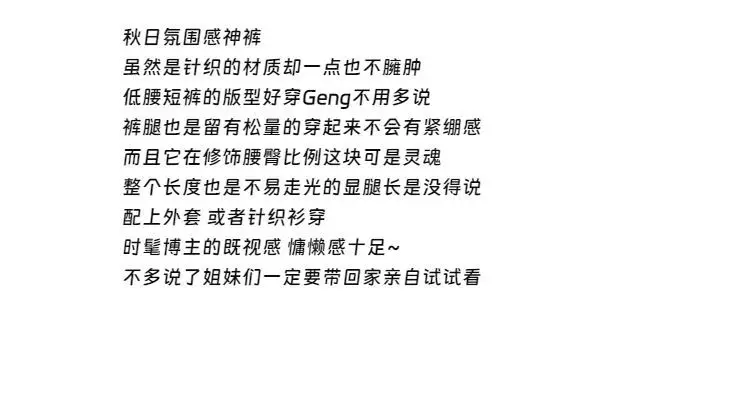 秋日氛围感神裤
虽然是针织的材质却一点也不臃肿
低腰短裤的版型好穿Geng不用多说
裤腿也是留有松量的穿起来不会有紧绷感
而且它在修饰腰臀比例这块可是灵魂
整个长度也是不易走光的显腿长是没得说
配上外套 或者针织衫穿
时髦博主的既视感 慵懒感十足~
不多说了姐妹们一定要带回家亲自试试看